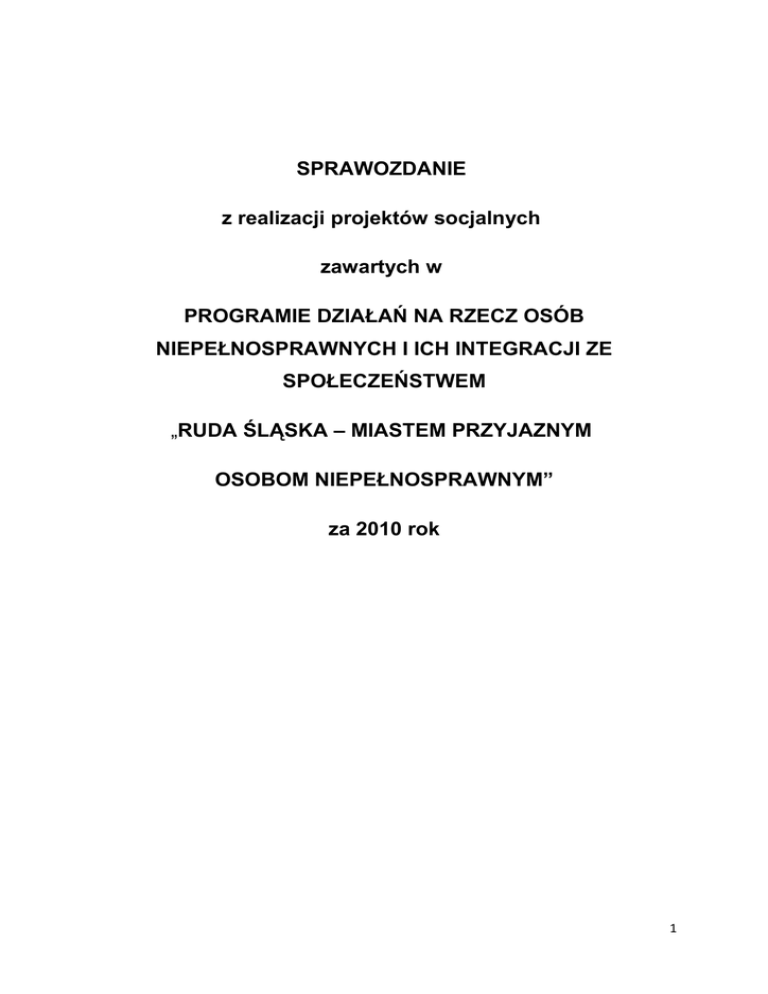 SPRAWOZDANIE

z realizacji projektów socjalnych

zawartych w

PROGRAMIE DZIAŁAŃ NA RZECZ OSÓB NIEPEŁNOSPRAWNYCH I ICH INTEGRACJI ZE SPOŁECZEŃSTWEM

„RUDA ŚLĄSKA – MIASTEM PRZYJAZNYM

OSOBOM NIEPEŁNOSPRAWNYM”

za 2010 rok

1